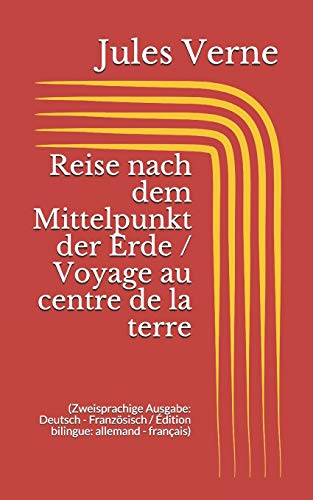 Jules Verne

Reise nach dem Mittelpunkt der Erde / Voyage au centre de la terre

(Zweisprachige Ausgabe: Deutsch - Französisch / Édition bilingue: allemand - français)